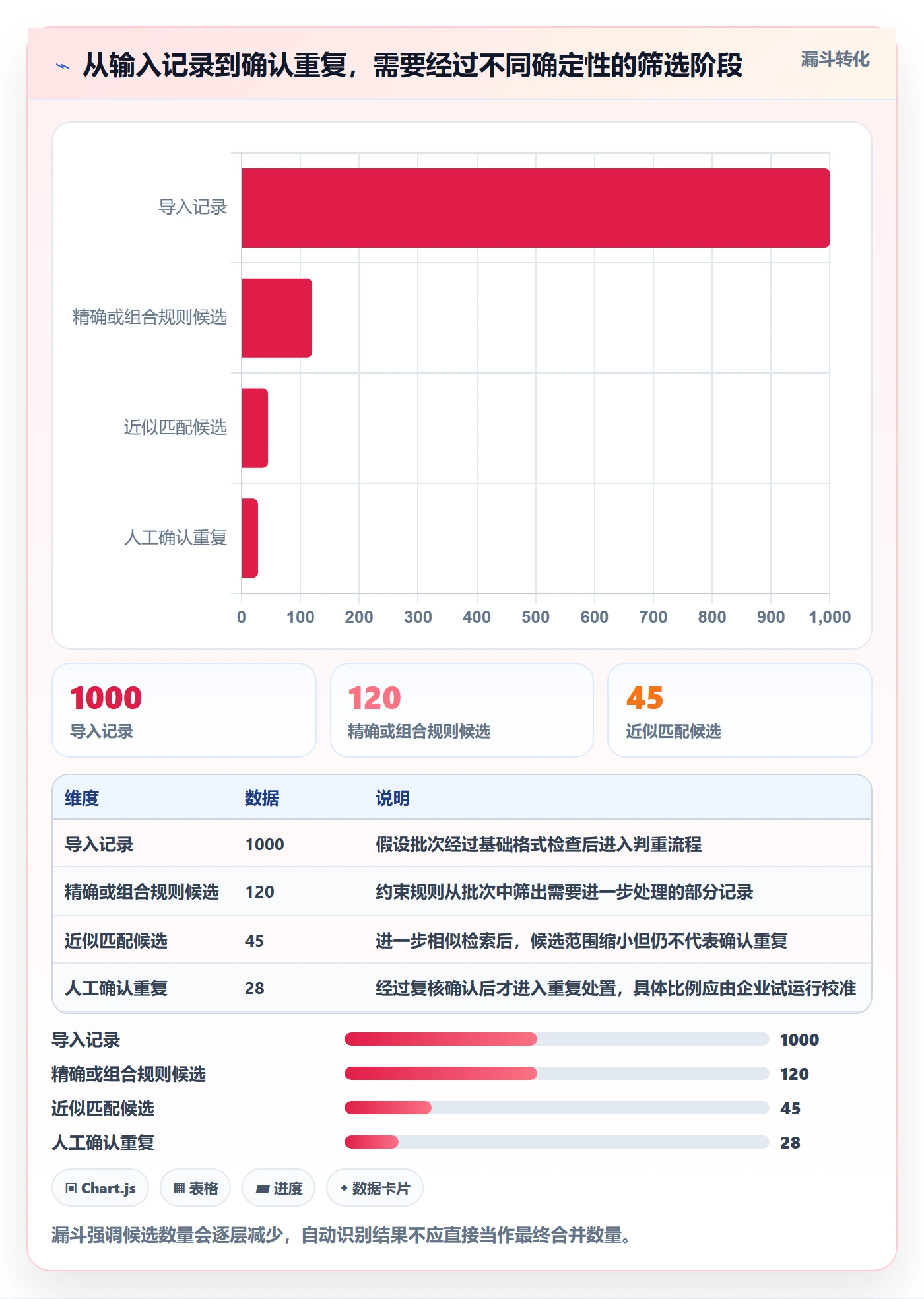 从输入记录到确认重复，需要经过不同确定性的筛选阶段

漏斗转化

导入记录
精确或组合规则候选
近似匹配候选
人工确认重复

0 100 200 300 400 500 600 700 800 900 1,000

1000
导入记录

120
精确或组合规则候选

45
近似匹配候选

| 维度 | 数据 | 说明 |
|---|---|---|
| 导入记录 | 1000 | 假设批次经过基础格式检查后进入判重流程 |
| 精确或组合规则候选 | 120 | 约束规则从批次中筛出需要进一步处理的部分记录 |
| 近似匹配候选 | 45 | 进一步相似检索后，候选范围缩小但仍不代表确认重复 |
| 人工确认重复 | 28 | 经过复核确认后才进入重复处置，具体比例应由企业试运行校准 |

导入记录 1000
精确或组合规则候选 120
近似匹配候选 45
人工确认重复 28

Chart.js
表格
进度
数据卡片

漏斗强调候选数量会逐层减少，自动识别结果不应直接当作最终合并数量。